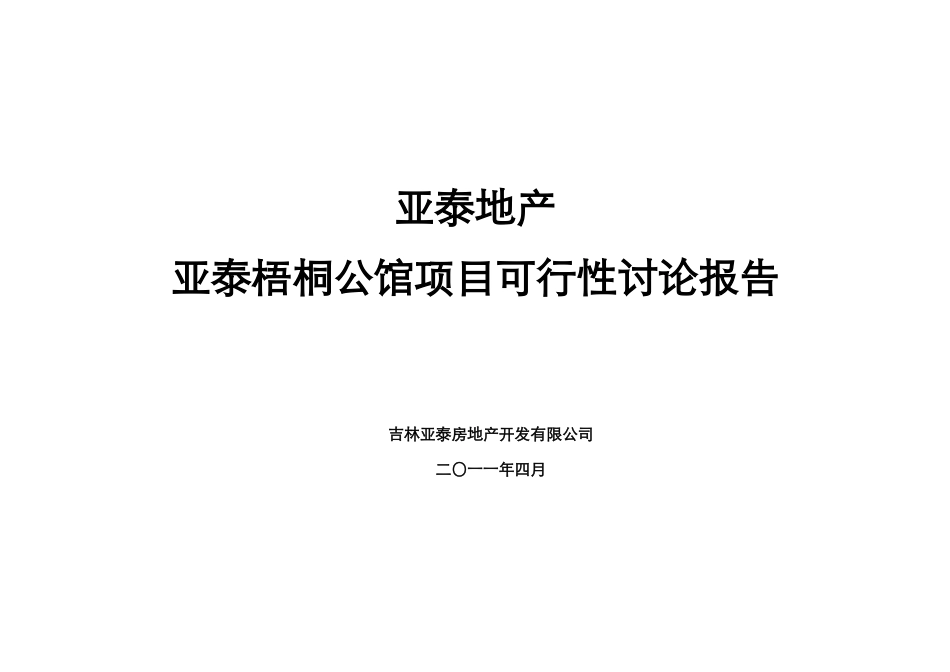 亚泰地产

亚泰梧桐公馆项目可行性讨论报告

吉林亚泰房地产开发有限公司

二〇一一年四月